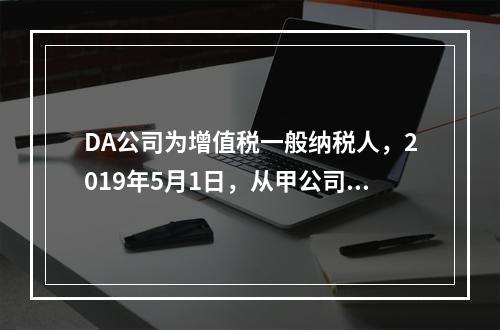 DA公司为增值税一般纳税人，2019年5月1日，从甲公司...